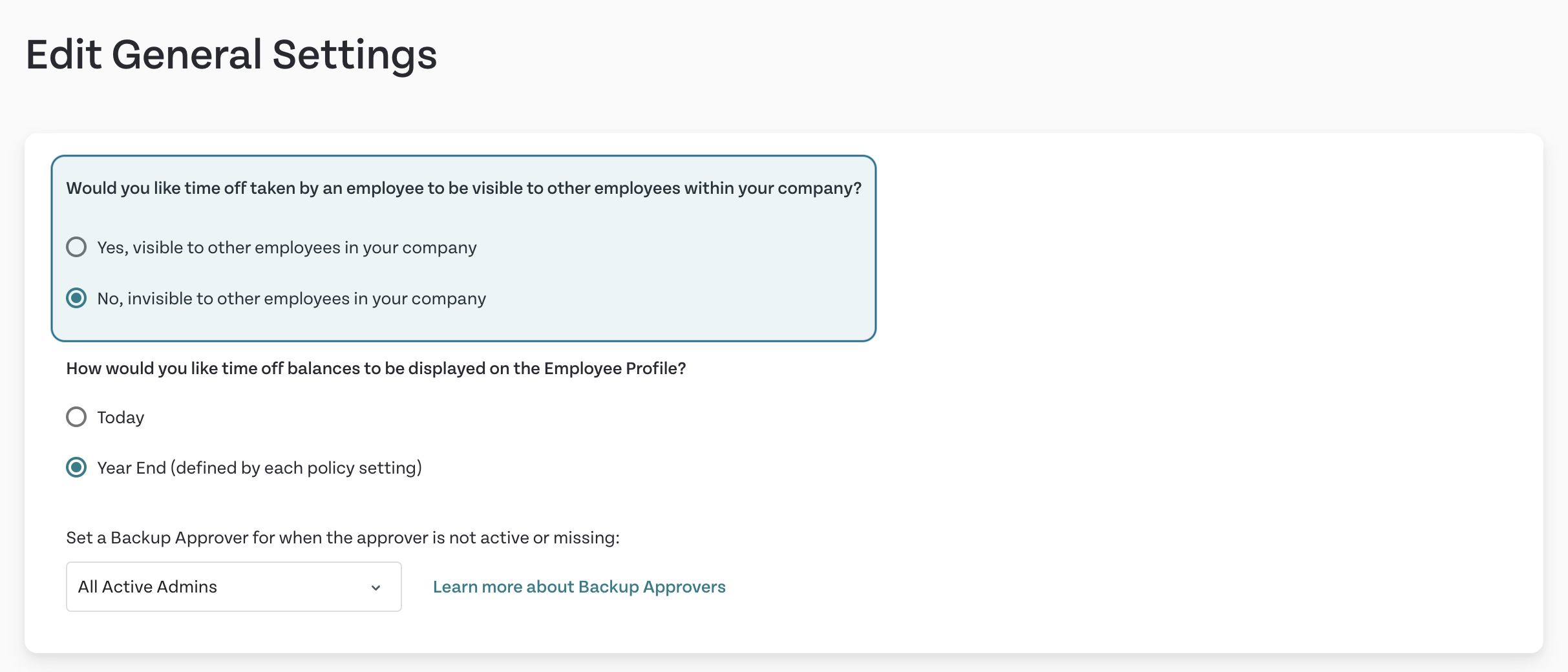 Edit General Settings

Would you like time off taken by an employee to be visible to other employees within your company?

Yes, visible to other employees in your company

No, invisible to other employees in your company

How would you like time off balances to be displayed on the Employee Profile?

Today

Year End (defined by each policy setting)

Set a Backup Approver for when the approver is not active or missing:

All Active Admins

Learn more about Backup Approvers